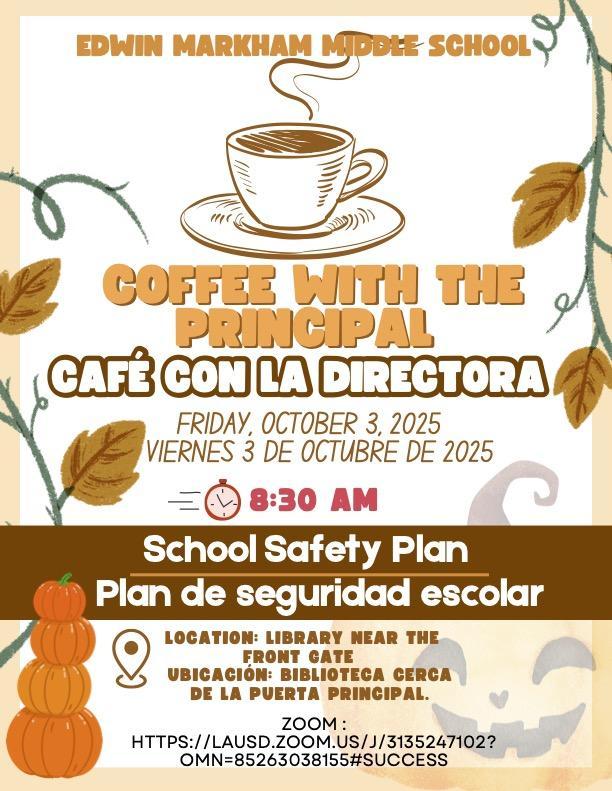 EDWIN MARKHAM MIDDLE SCHOOL

COFFEE WITH THE PRINCIPAL

CAFÉ CON LA DIRECTORA

FRIDAY, OCTOBER 3, 2025
VIERNES 3 DE OCTUBRE DE 2025

8:30 AM

School Safety Plan

Plan de seguridad escolar

LOCATION: LIBRARY NEAR THE FRONT GATE
UBICACIÓN: BIBLIOTECA CERCA DE LA PUERTA PRINCIPAL.

ZOOM :
HTTPS://LAUSD.ZOOM.US/J/3135247102?OMN=85263038155#SUCCESS